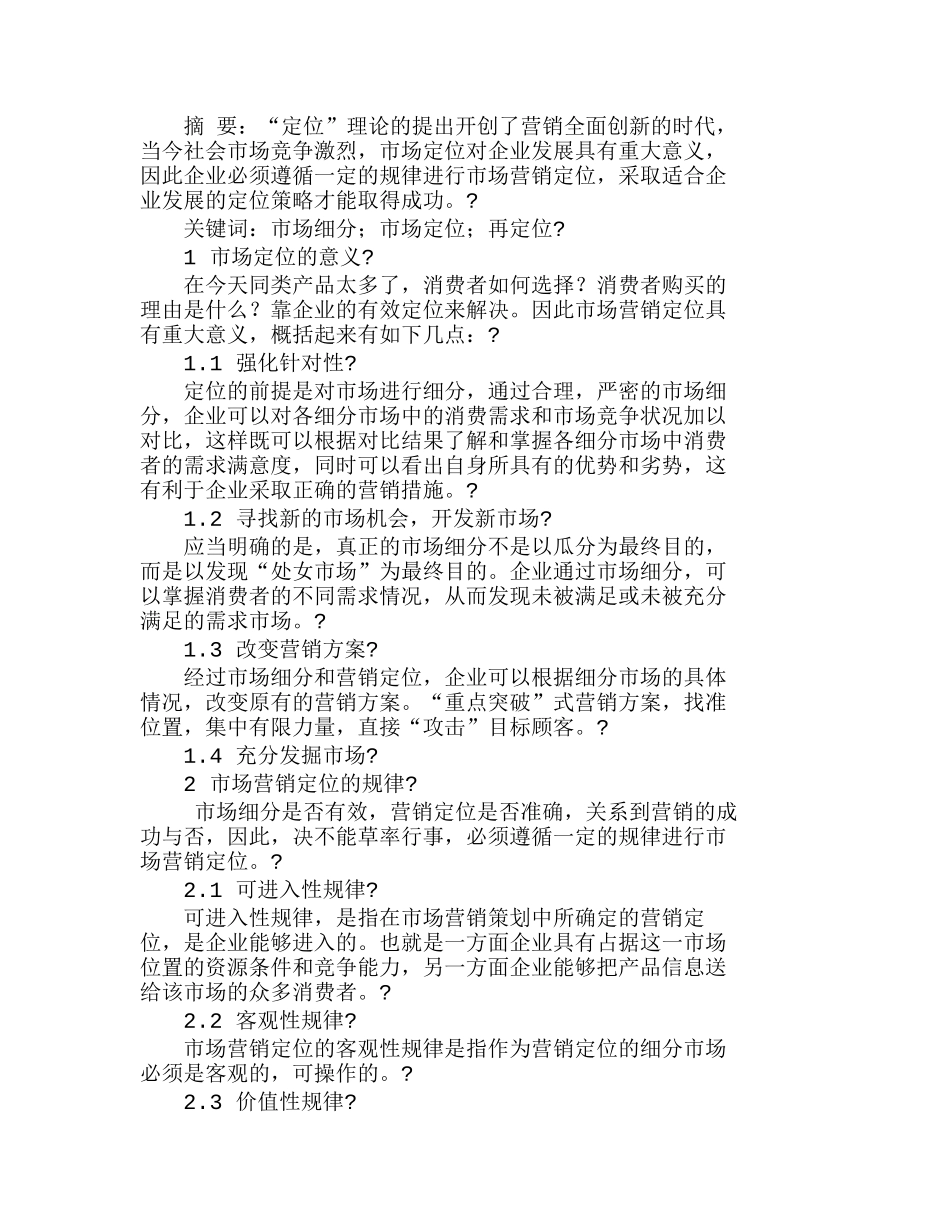 摘 要：“定位”理论的提出开创了营销全面创新的时代，当今社会市场竞争激烈，市场定位对企业发展具有重大意义，因此企业必须遵循一定的规律进行市场营销定位，采取适合企业发展的定位策略才能取得成功。?

关键词：市场细分；市场定位；再定位?

1 市场定位的意义?

在今天同类产品太多了，消费者如何选择？消费者购买的理由是什么？靠企业的有效定位来解决。因此市场营销定位具有重大意义，概括起来有如下几点：?

1.1 强化针对性?

定位的前提是对市场进行细分，通过合理，严密的市场细分，企业可以对各细分市场中的消费需求和市场竞争状况加以对比，这样既可以根据对比结果了解和掌握各细分市场中消费者的需求满意度，同时可以看出自身所具有的优势和劣势，这有利于企业采取正确的营销措施。?

1.2 寻找新的市场机会，开发新市场?

应当明确的是，真正的市场细分不是以瓜分为最终目的，而是以发现“处女市场”为最终目的。企业通过市场细分，可以掌握消费者的不同需求情况，从而发现未被满足或未被充分满足的需求市场。?

1.3 改变营销方案?

经过市场细分和营销定位，企业可以根据细分市场的具体情况，改变原有的营销方案。“重点突破”式营销方案，找准位置，集中有限力量，直接“攻击”目标顾客。?

1.4 充分发掘市场?

2 市场营销定位的规律?

市场细分是否有效，营销定位是否准确，关系到营销的成功与否，因此，决不能草率行事，必须遵循一定的规律进行市场营销定位。?

2.1 可进入性规律?

可进入性规律，是指在市场营销策划中所确定的营销定位，是企业能够进入的。也就是一方面企业具有占据这一市场位置的资源条件和竞争能力，另一方面企业能够把产品信息送给该市场的众多消费者。?

2.2 客观性规律?

市场营销定位的客观性规律是指作为营销定位的细分市场必须是客观的，可操作的。?

2.3 价值性规律?